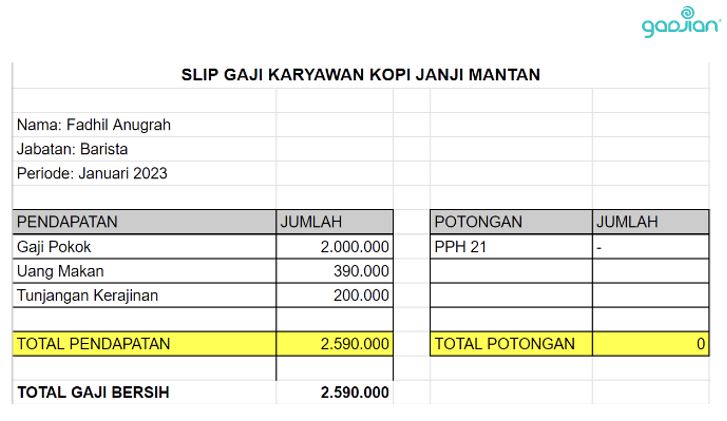 gadjian

SLIP GAJI KARYAWAN KOPI JANJI MANTAN

Nama: Fadhil Anugrah
Jabatan: Barista
Periode: Januari 2023

| PENDAPATAN | JUMLAH |
|---|---|
| Gaji Pokok | 2.000.000 |
| Uang Makan | 390.000 |
| Tunjangan Kerajinan | 200.000 |
| | |
| TOTAL PENDAPATAN | 2.590.000 |

| POTONGAN | JUMLAH |
|---|---|
| PPH 21 | - |
| | |
| | |
| | |
| TOTAL POTONGAN | 0 |

TOTAL GAJI BERSIH 2.590.000